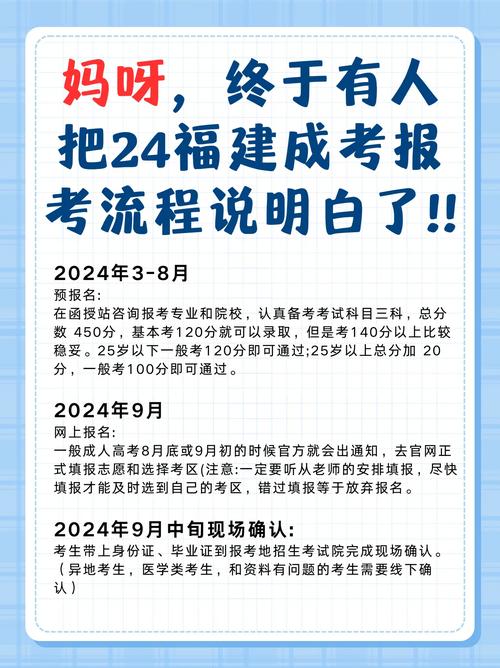 妈呀，终于有人把24福建成考报考流程说明白了!!

2024年3-8月
预报名:
在函授站咨询报考专业和院校，认真备考考试科目三科，总分数 450分，基本考120分就可以录取，但是考140分以上比较稳妥。25岁以下一般考120分即可通过;25岁以上总分加 20分，一般考100分即可通过。

2024年9月
网上报名:
一般成人高考8月底或9月初的时候官方就会出通知，去官网正式填报志愿和选择考区(注意:一定要听从老师的安排填报，尽快填报才能及时选到自己的考区，错过填报等于放弃报名。

2024年9月中旬现场确认:
考生带上身份证、毕业证到报考地招生考试院完成现场确认。（异地考生，医学类考生，和资料有问题的考生需要线下确认）